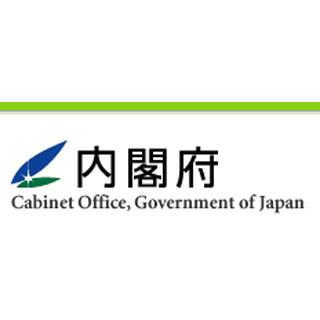 内閣府
Cabinet Office, Government of Japan